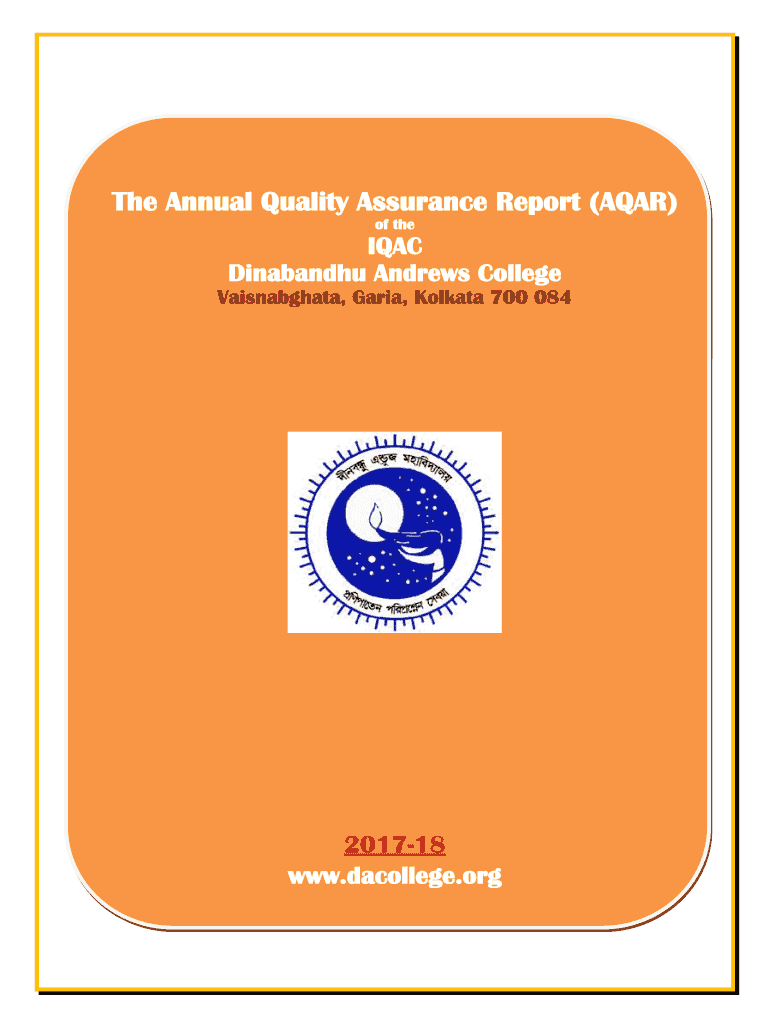 The Annual Quality Assurance Report (AQAR)
of the
IQAC
Dinabandhu Andrews College
Vaisnabghata, Garia, Kolkata 700 084

দীনবন্ধু এন্ড্রুজ মহাবিদ্যালয়
প্রণিপাতেন পরিপ্রশ্নেন সেবয়া

2017-18
www.dacollege.org